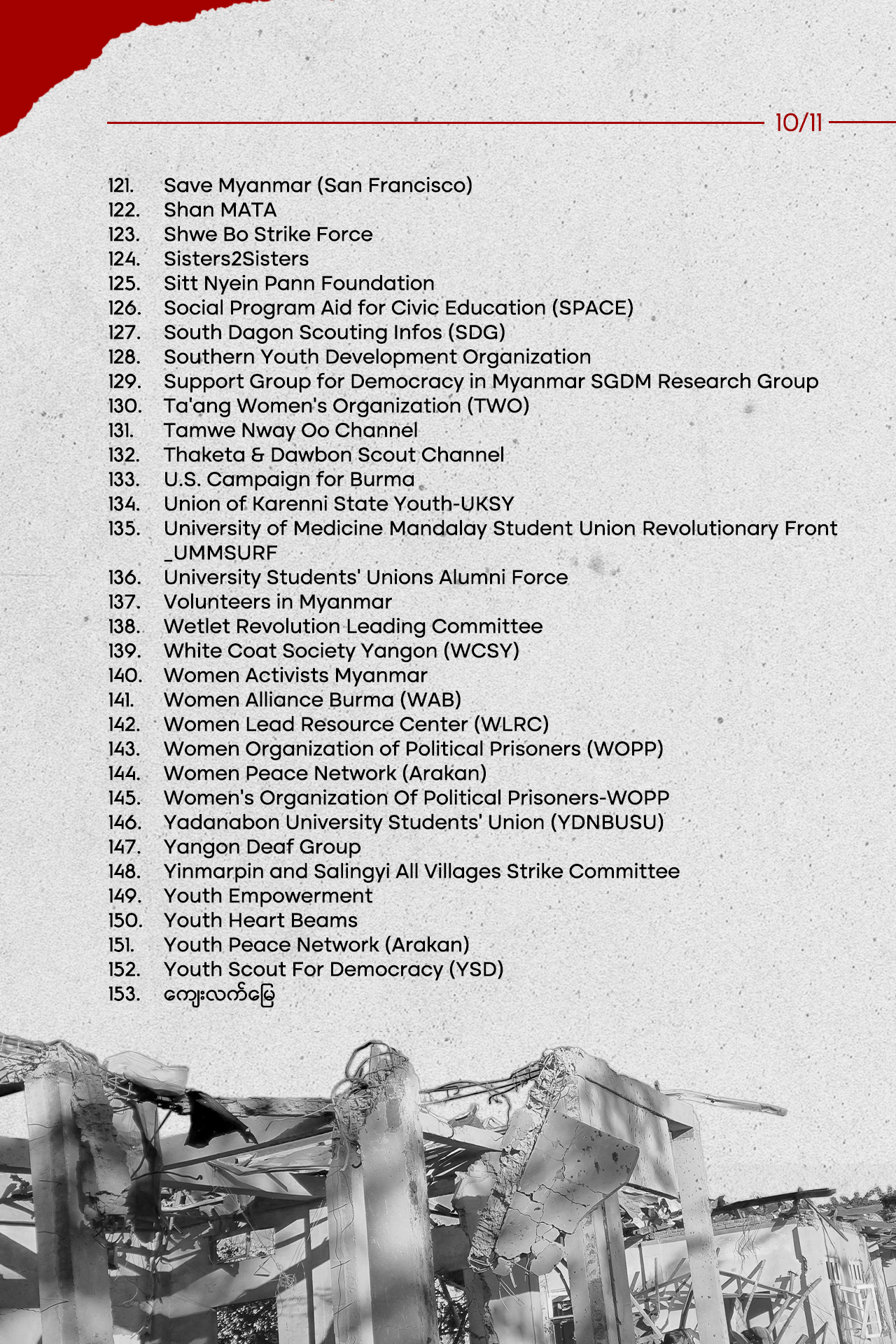 10/11

121. Save Myanmar (San Francisco)
122. Shan MATA
123. Shwe Bo Strike Force
124. Sisters2Sisters
125. Sitt Nyein Pann Foundation
126. Social Program Aid for Civic Education (SPACE)
127. South Dagon Scouting Infos (SDG)
128. Southern Youth Development Organization
129. Support Group for Democracy in Myanmar SGDM Research Group
130. Ta'ang Women's Organization (TWO)
131. Tamwe Nway Oo Channel
132. Thaketa & Dawbon Scout Channel
133. U.S. Campaign for Burma
134. Union of Karenni State Youth-UKSY
135. University of Medicine Mandalay Student Union Revolutionary Front _UMMSURF
136. University Students' Unions Alumni Force
137. Volunteers in Myanmar
138. Wetlet Revolution Leading Committee
139. White Coat Society Yangon (WCSY)
140. Women Activists Myanmar
141. Women Alliance Burma (WAB)
142. Women Lead Resource Center (WLRC)
143. Women Organization of Political Prisoners (WOPP)
144. Women Peace Network (Arakan)
145. Women's Organization Of Political Prisoners-WOPP
146. Yadanabon University Students' Union (YDNBUSU)
147. Yangon Deaf Group
148. Yinmarpin and Salingyi All Villages Strike Committee
149. Youth Empowerment
150. Youth Heart Beams
151. Youth Peace Network (Arakan)
152. Youth Scout For Democracy (YSD)
153. ကျေးလက်မြေ